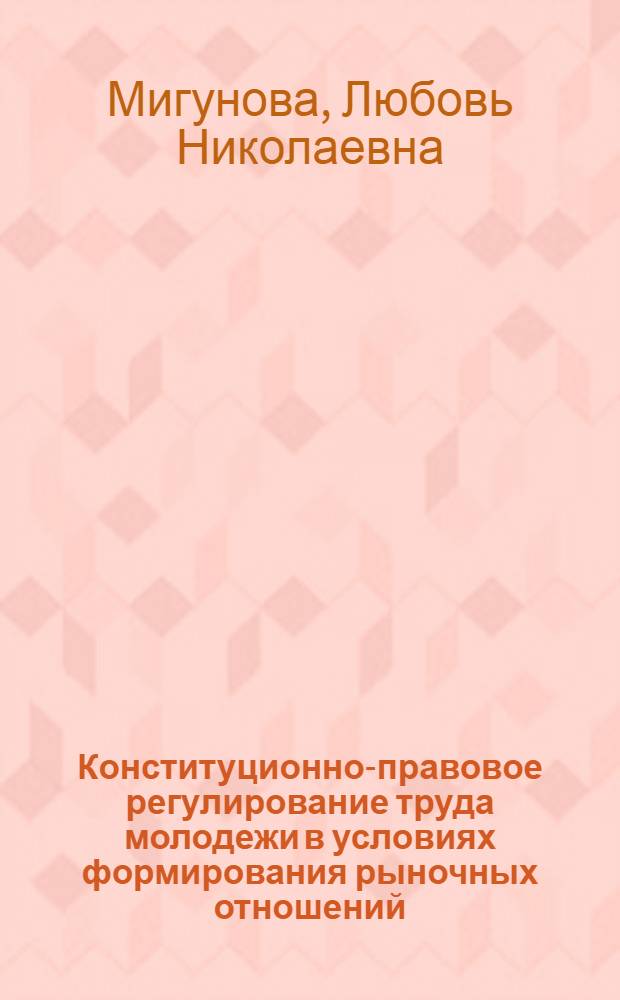 Мигунова, Любовь Николаевна

Конституционно-правовое регулирование труда молодежи в условиях формирования рыночных отношений